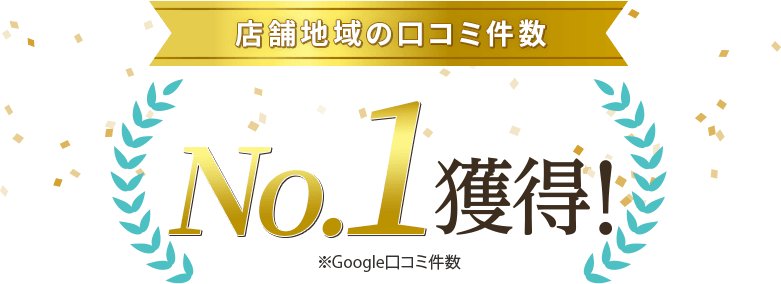 店舗地域の口コミ件数

No.1獲得!

※Google口コミ件数